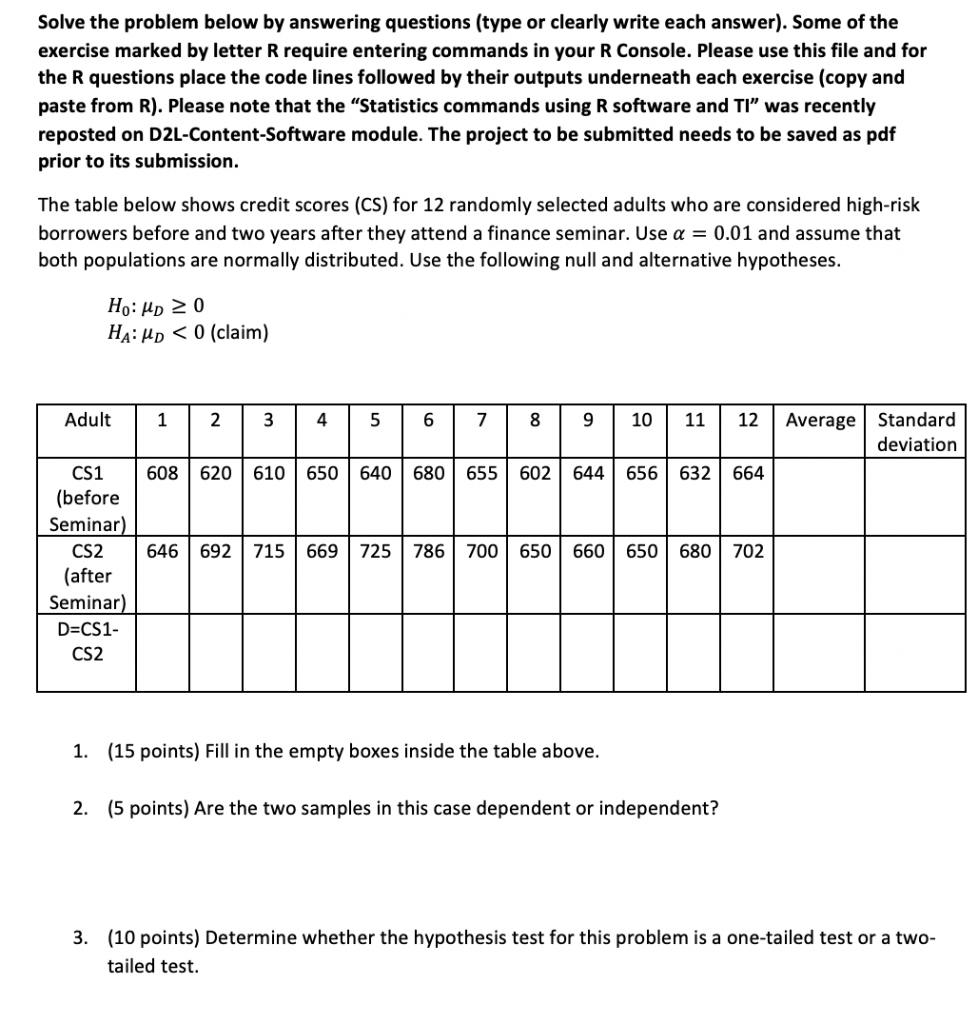 Solve the problem below by answering questions (type or clearly write each answer). Some of the exercise marked by letter R require entering commands in your R Console. Please use this file and for the R questions place the code lines followed by their outputs underneath each exercise (copy and paste from R). Please note that the "Statistics commands using R software and TI" was recently reposted on D2L-Content-Software module. The project to be submitted needs to be saved as pdf prior to its submission.

The table below shows credit scores (CS) for 12 randomly selected adults who are considered high-risk borrowers before and two years after they attend a finance seminar. Use $\alpha = 0.01$ and assume that both populations are normally distributed. Use the following null and alternative hypotheses.

$H_0: \mu_D \geq 0$
$H_A: \mu_D < 0$ (claim)

| Adult | 1 | 2 | 3 | 4 | 5 | 6 | 7 | 8 | 9 | 10 | 11 | 12 | Average | Standard deviation |
|---|---|---|---|---|---|---|---|---|---|---|---|---|---|---|
| CS1 (before Seminar) | 608 | 620 | 610 | 650 | 640 | 680 | 655 | 602 | 644 | 656 | 632 | 664 | | |
| CS2 (after Seminar) | 646 | 692 | 715 | 669 | 725 | 786 | 700 | 650 | 660 | 650 | 680 | 702 | | |
| D=CS1-CS2 | | | | | | | | | | | | | | |

1. (15 points) Fill in the empty boxes inside the table above.

2. (5 points) Are the two samples in this case dependent or independent?

3. (10 points) Determine whether the hypothesis test for this problem is a one-tailed test or a two-tailed test.